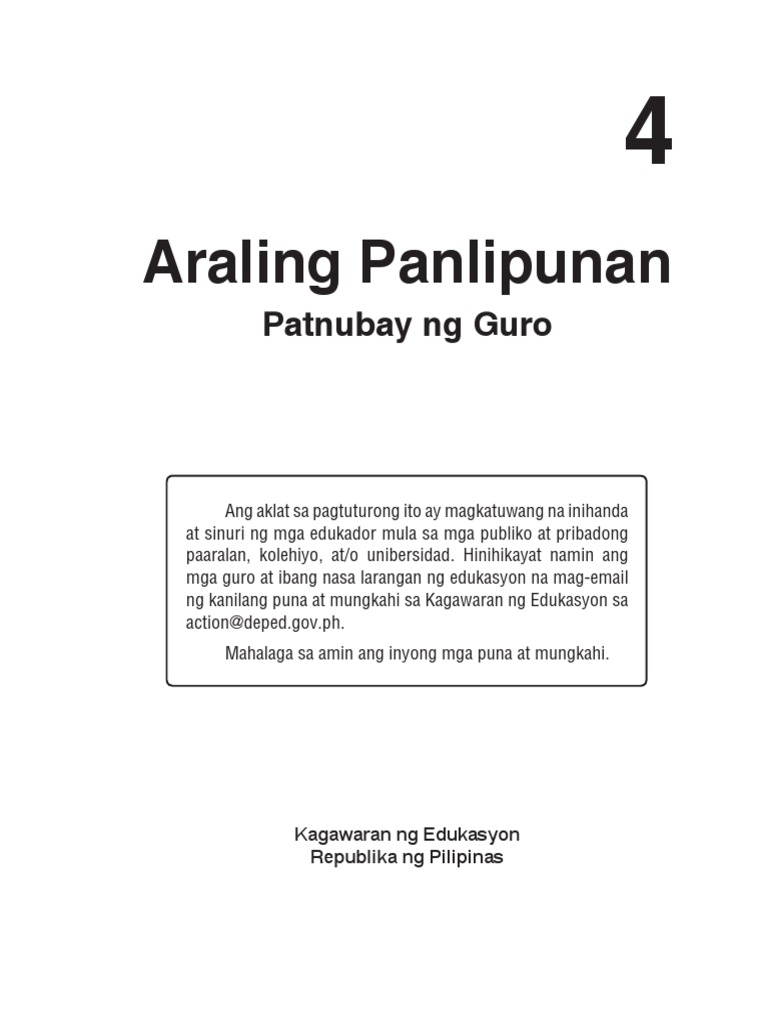 4

Araling Panlipunan

Patnubay ng Guro

Ang aklat sa pagtuturong ito ay magkatuwang na inihanda at sinuri ng mga edukador mula sa mga publiko at pribadong paaralan, kolehiyo, at/o unibersidad. Hinihikayat namin ang mga guro at ibang nasa larangan ng edukasyon na mag-email ng kanilang puna at mungkahi sa Kagawaran ng Edukasyon sa action@deped.gov.ph.

Mahalaga sa amin ang inyong mga puna at mungkahi.

Kagawaran ng Edukasyon
Republika ng Pilipinas